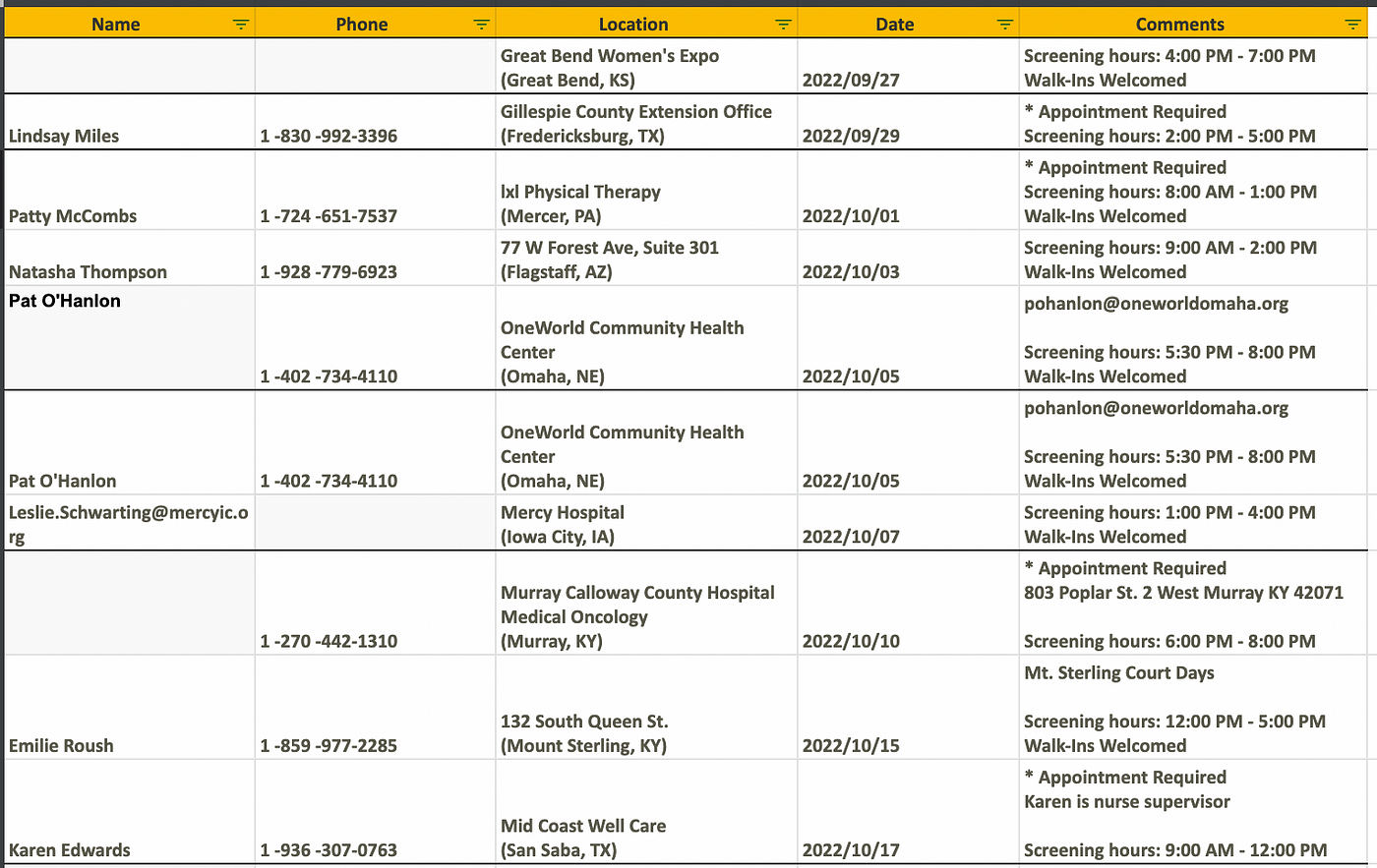 | Name | Phone | Location | Date | Comments |
|---|---|---|---|---|
| | | Great Bend Women's Expo (Great Bend, KS) | 2022/09/27 | Screening hours: 4:00 PM - 7:00 PM Walk-Ins Welcomed |
| Lindsay Miles | 1 -830 -992-3396 | Gillespie County Extension Office (Fredericksburg, TX) | 2022/09/29 | * Appointment Required Screening hours: 2:00 PM - 5:00 PM |
| Patty McCombs | 1 -724 -651-7537 | lxl Physical Therapy (Mercer, PA) | 2022/10/01 | * Appointment Required Screening hours: 8:00 AM - 1:00 PM Walk-Ins Welcomed |
| Natasha Thompson | 1 -928 -779-6923 | 77 W Forest Ave, Suite 301 (Flagstaff, AZ) | 2022/10/03 | Screening hours: 9:00 AM - 2:00 PM Walk-Ins Welcomed |
| Pat O'Hanlon | 1 -402 -734-4110 | OneWorld Community Health Center (Omaha, NE) | 2022/10/05 | pohanlon@oneworldomaha.org Screening hours: 5:30 PM - 8:00 PM Walk-Ins Welcomed |
| Pat O'Hanlon | 1 -402 -734-4110 | OneWorld Community Health Center (Omaha, NE) | 2022/10/05 | pohanlon@oneworldomaha.org Screening hours: 5:30 PM - 8:00 PM Walk-Ins Welcomed |
| Leslie.Schwarting@mercyic.org | | Mercy Hospital (Iowa City, IA) | 2022/10/07 | Screening hours: 1:00 PM - 4:00 PM Walk-Ins Welcomed |
| | 1 -270 -442-1310 | Murray Calloway County Hospital Medical Oncology (Murray, KY) | 2022/10/10 | * Appointment Required 803 Poplar St. 2 West Murray KY 42071 Screening hours: 6:00 PM - 8:00 PM |
| Emilie Roush | 1 -859 -977-2285 | 132 South Queen St. (Mount Sterling, KY) | 2022/10/15 | Mt. Sterling Court Days Screening hours: 12:00 PM - 5:00 PM Walk-Ins Welcomed |
| Karen Edwards | 1 -936 -307-0763 | Mid Coast Well Care (San Saba, TX) | 2022/10/17 | * Appointment Required Karen is nurse supervisor Screening hours: 9:00 AM - 12:00 PM |